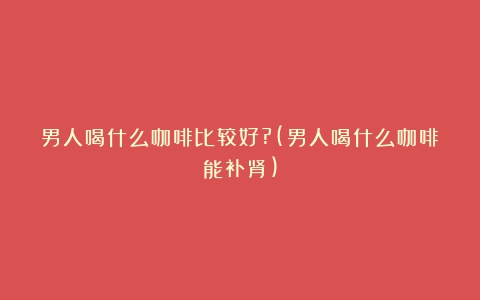 男人喝什么咖啡比较好?(男人喝什么咖啡能补肾)